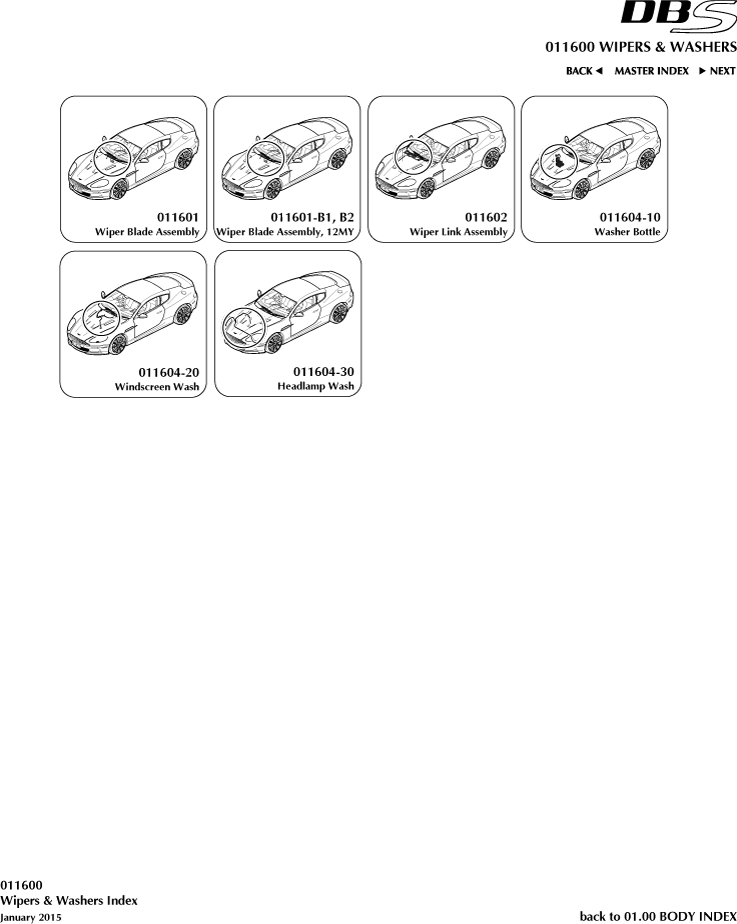 DBS

011600 WIPERS & WASHERS

BACK ◄ MASTER INDEX ► NEXT

011601
Wiper Blade Assembly

011601-B1, B2
Wiper Blade Assembly, 12MY

011602
Wiper Link Assembly

011604-10
Washer Bottle

011604-20
Windscreen Wash

011604-30
Headlamp Wash

011600
Wipers & Washers Index
January 2015

back to 01.00 BODY INDEX